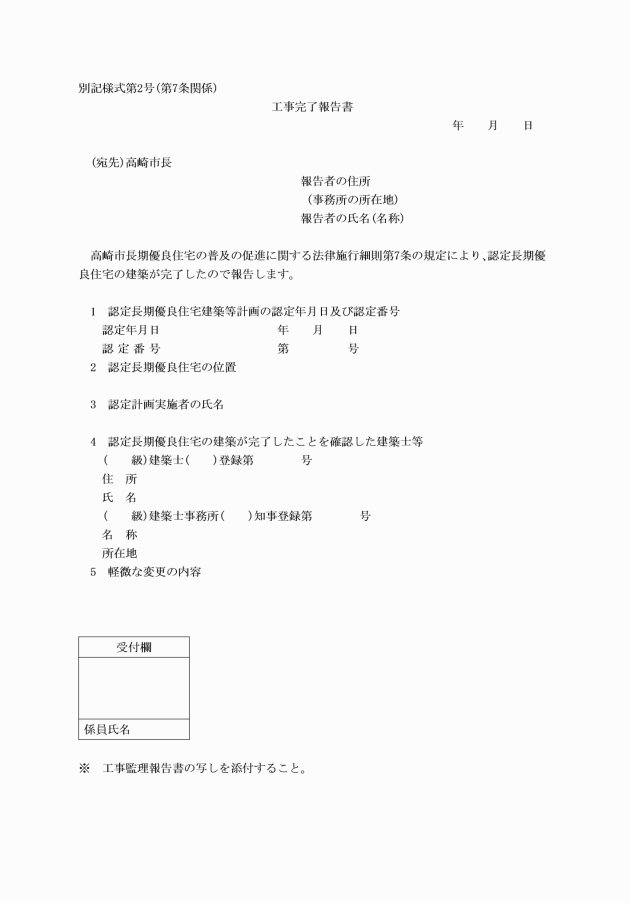 別記様式第2号(第7条関係)

工事完了報告書

年　月　日

(宛先)高崎市長

報告者の住所
(事務所の所在地)
報告者の氏名(名称)

高崎市長期優良住宅の普及の促進に関する法律施行細則第7条の規定により、認定長期優良住宅の建築が完了したので報告します。

1　認定長期優良住宅建築等計画の認定年月日及び認定番号
認定年月日　年　月　日
認 定 番 号　第　号
2　認定長期優良住宅の位置

3　認定計画実施者の氏名

4　認定長期優良住宅の建築が完了したことを確認した建築士等
(　級)建築士(　)登録第　号
住　所
氏　名
(　級)建築士事務所(　)知事登録第　号
名　称
所在地
5　軽微な変更の内容

| 受付欄 |
|---|
| |
| 係員氏名 |

※　工事監理報告書の写しを添付すること。